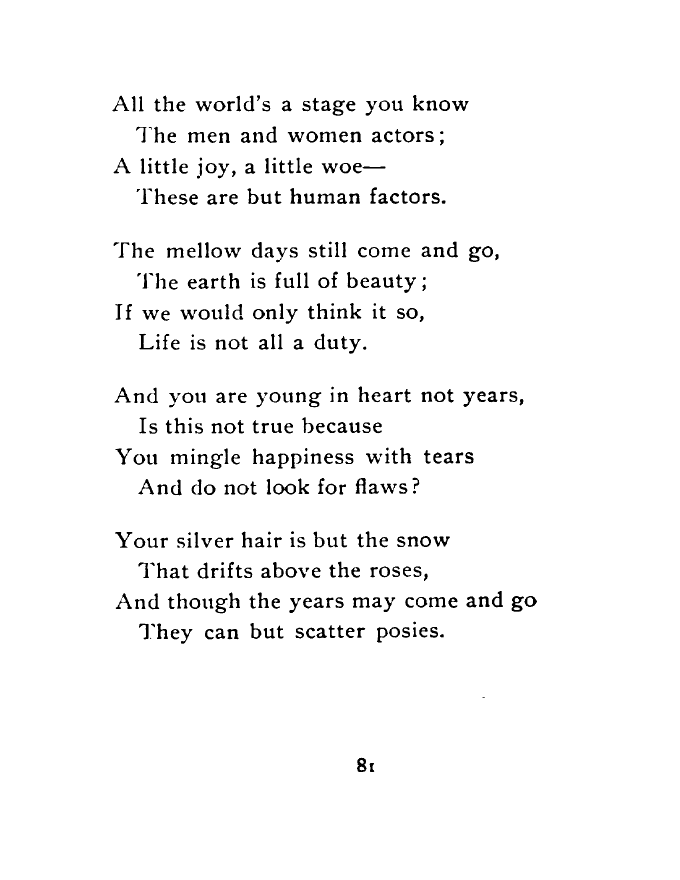 All the world's a stage you know
The men and women actors;
A little joy, a little woe—
These are but human factors.

The mellow days still come and go,
The earth is full of beauty;
If we would only think it so,
Life is not all a duty.

And you are young in heart not years,
Is this not true because
You mingle happiness with tears
And do not look for flaws?

Your silver hair is but the snow
That drifts above the roses,
And though the years may come and go
They can but scatter posies.

81